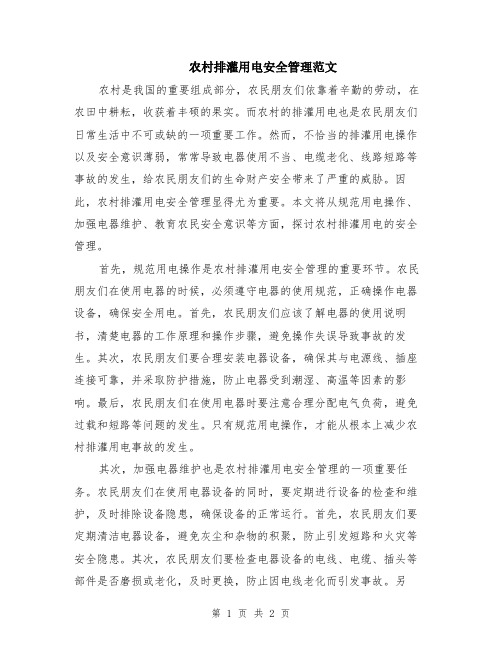 农村排灌用电安全管理范文

农村是我国的重要组成部分，农民朋友们依靠着辛勤的劳动，在农田中耕耘，收获着丰硕的果实。而农村的排灌用电也是农民朋友们日常生活中不可或缺的一项重要工作。然而，不恰当的排灌用电操作以及安全意识薄弱，常常导致电器使用不当、电缆老化、线路短路等事故的发生，给农民朋友们的生命财产安全带来了严重的威胁。因此，农村排灌用电安全管理显得尤为重要。本文将从规范用电操作、加强电器维护、教育农民安全意识等方面，探讨农村排灌用电的安全管理。

首先，规范用电操作是农村排灌用电安全管理的重要环节。农民朋友们在使用电器的时候，必须遵守电器的使用规范，正确操作电器设备，确保安全用电。首先，农民朋友们应该了解电器的使用说明书，清楚电器的工作原理和操作步骤，避免操作失误导致事故的发生。其次，农民朋友们要合理安装电器设备，确保其与电源线、插座连接可靠，并采取防护措施，防止电器受到潮湿、高温等因素的影响。最后，农民朋友们在使用电器时要注意合理分配电气负荷，避免过载和短路等问题的发生。只有规范用电操作，才能从根本上减少农村排灌用电事故的发生。

其次，加强电器维护也是农村排灌用电安全管理的一项重要任务。农民朋友们在使用电器设备的同时，要定期进行设备的检查和维护，及时排除设备隐患，确保设备的正常运行。首先，农民朋友们要定期清洁电器设备，避免灰尘和杂物的积聚，防止引发短路和火灾等安全隐患。其次，农民朋友们要检查电器设备的电线、电缆、插头等部件是否磨损或老化，及时更换，防止因电线老化而引发事故。另

第 1 页 共 2 页